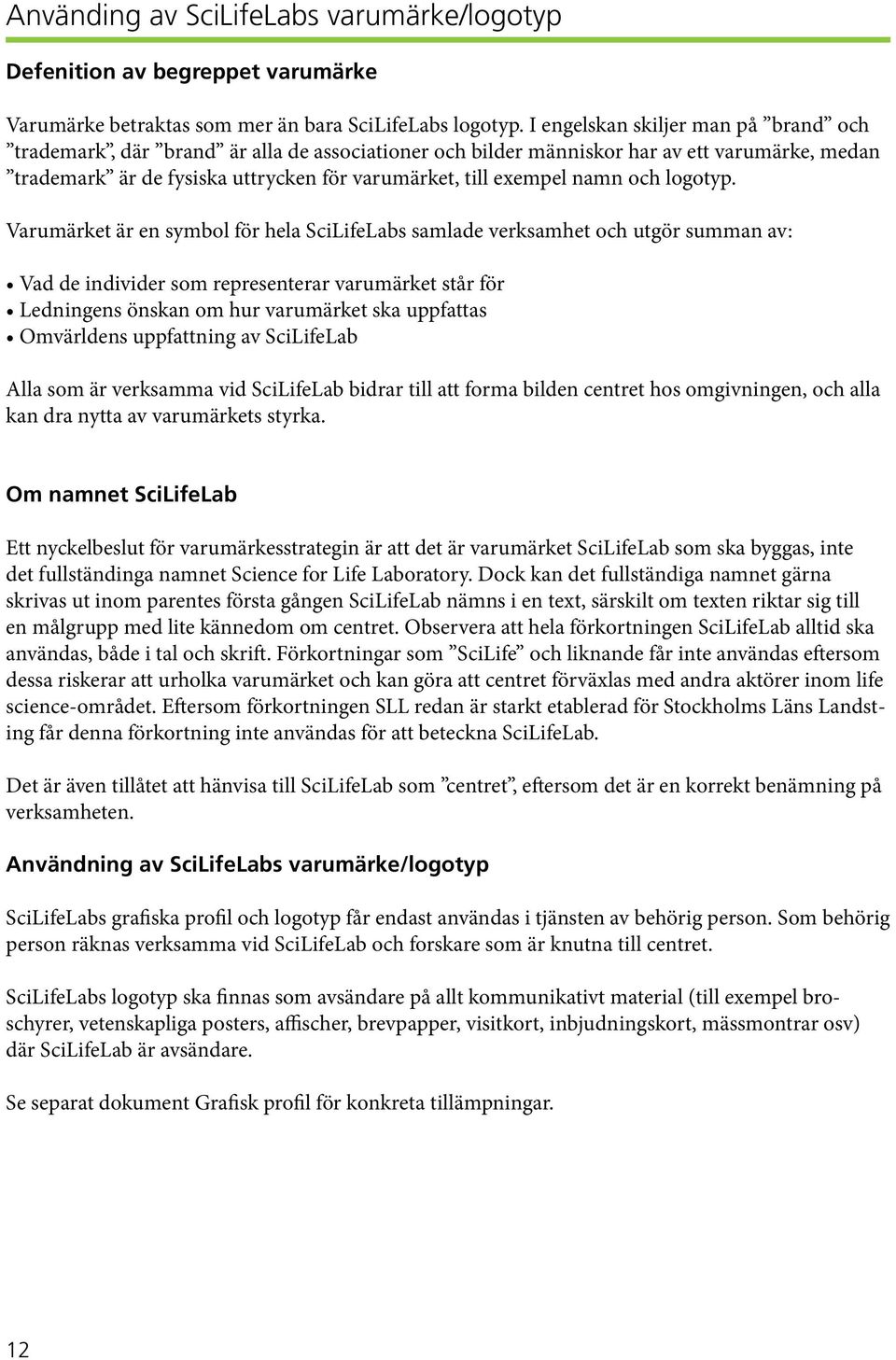 Använding av SciLifeLabs varumärke/logotyp

Defenition av begreppet varumärke

Varumärke betraktas som mer än bara SciLifeLabs logotyp. I engelskan skiljer man på ”brand” och ”trademark”, där ”brand” är alla de associationer och bilder människor har av ett varumärke, medan ”trademark” är de fysiska uttrycken för varumärket, till exempel namn och logotyp.

Varumärket är en symbol för hela SciLifeLabs samlade verksamhet och utgör summan av:

• Vad de individer som representerar varumärket står för
• Ledningens önskan om hur varumärket ska uppfattas
• Omvärldens uppfattning av SciLifeLab

Alla som är verksamma vid SciLifeLab bidrar till att forma bilden centret hos omgivningen, och alla kan dra nytta av varumärkets styrka.

Om namnet SciLifeLab

Ett nyckelbeslut för varumärkesstrategin är att det är varumärket SciLifeLab som ska byggas, inte det fullständinga namnet Science for Life Laboratory. Dock kan det fullständiga namnet gärna skrivas ut inom parentes första gången SciLifeLab nämns i en text, särskilt om texten riktar sig till en målgrupp med lite kännedom om centret. Observera att hela förkortningen SciLifeLab alltid ska användas, både i tal och skrift. Förkortningar som ”SciLife” och liknande får inte användas eftersom dessa riskerar att urholka varumärket och kan göra att centret förväxlas med andra aktörer inom life science-området. Eftersom förkortningen SLL redan är starkt etablerad för Stockholms Läns Landsting får denna förkortning inte användas för att beteckna SciLifeLab.

Det är även tillåtet att hänvisa till SciLifeLab som ”centret”, eftersom det är en korrekt benämning på verksamheten.

Användning av SciLifeLabs varumärke/logotyp

SciLifeLabs grafiska profil och logotyp får endast användas i tjänsten av behörig person. Som behörig person räknas verksamma vid SciLifeLab och forskare som är knutna till centret.

SciLifeLabs logotyp ska finnas som avsändare på allt kommunikativt material (till exempel broschyrer, vetenskapliga posters, affischer, brevpapper, visitkort, inbjudningskort, mässmontrar osv) där SciLifeLab är avsändare.

Se separat dokument Grafisk profil för konkreta tillämpningar.

12